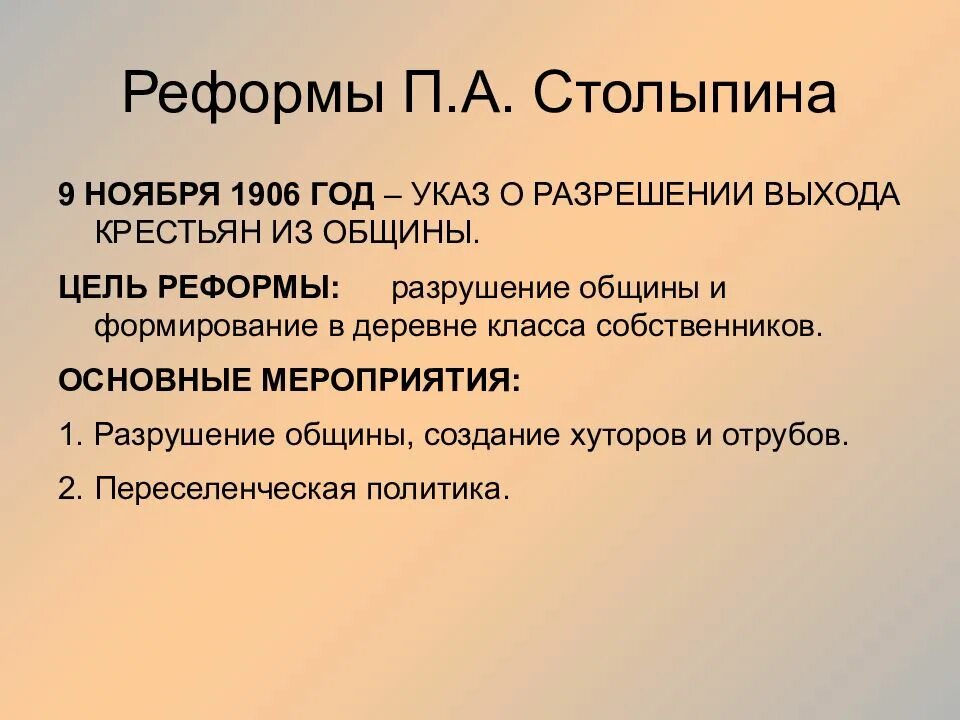 Реформы П.А. Столыпина

9 НОЯБРЯ 1906 ГОД – УКАЗ О РАЗРЕШЕНИИ ВЫХОДА КРЕСТЬЯН ИЗ ОБЩИНЫ.

ЦЕЛЬ РЕФОРМЫ: разрушение общины и формирование в деревне класса собственников.

ОСНОВНЫЕ МЕРОПРИЯТИЯ:

1. Разрушение общины, создание хуторов и отрубов.

2. Переселенческая политика.